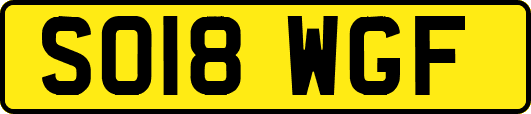 SO18 WGF